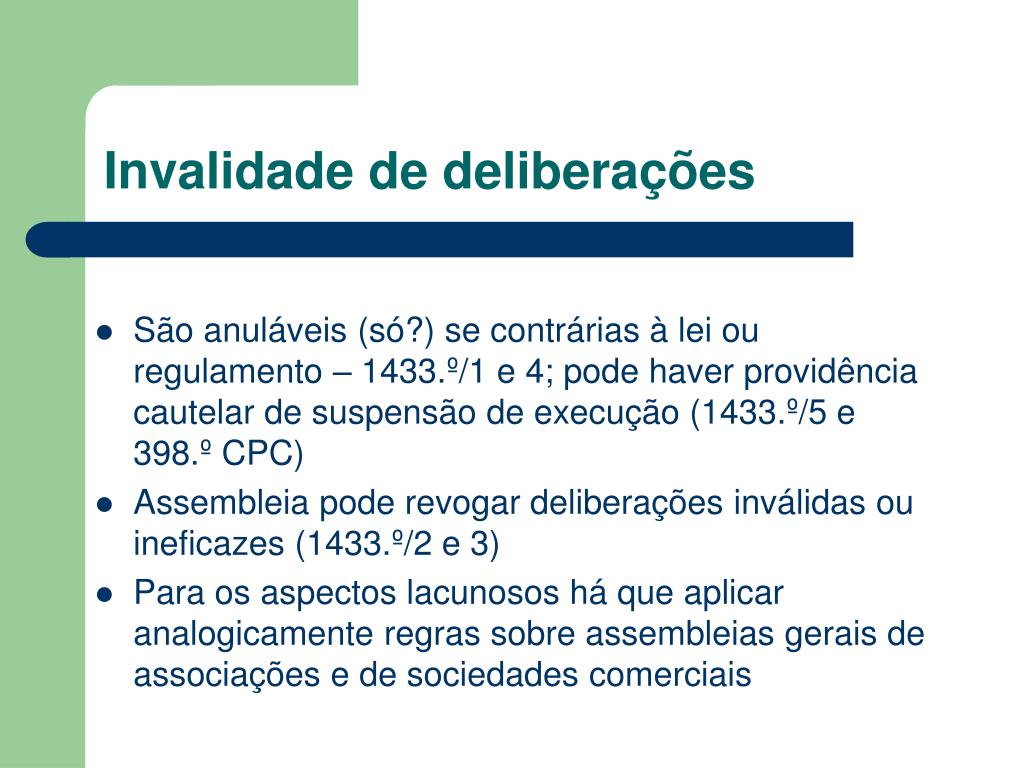 Invalidade de deliberações

- São anuláveis (só?) se contrárias à lei ou regulamento – 1433.º/1 e 4; pode haver providência cautelar de suspensão de execução (1433.º/5 e 398.º CPC)
- Assembleia pode revogar deliberações inválidas ou ineficazes (1433.º/2 e 3)
- Para os aspectos lacunosos há que aplicar analogicamente regras sobre assembleias gerais de associações e de sociedades comerciais